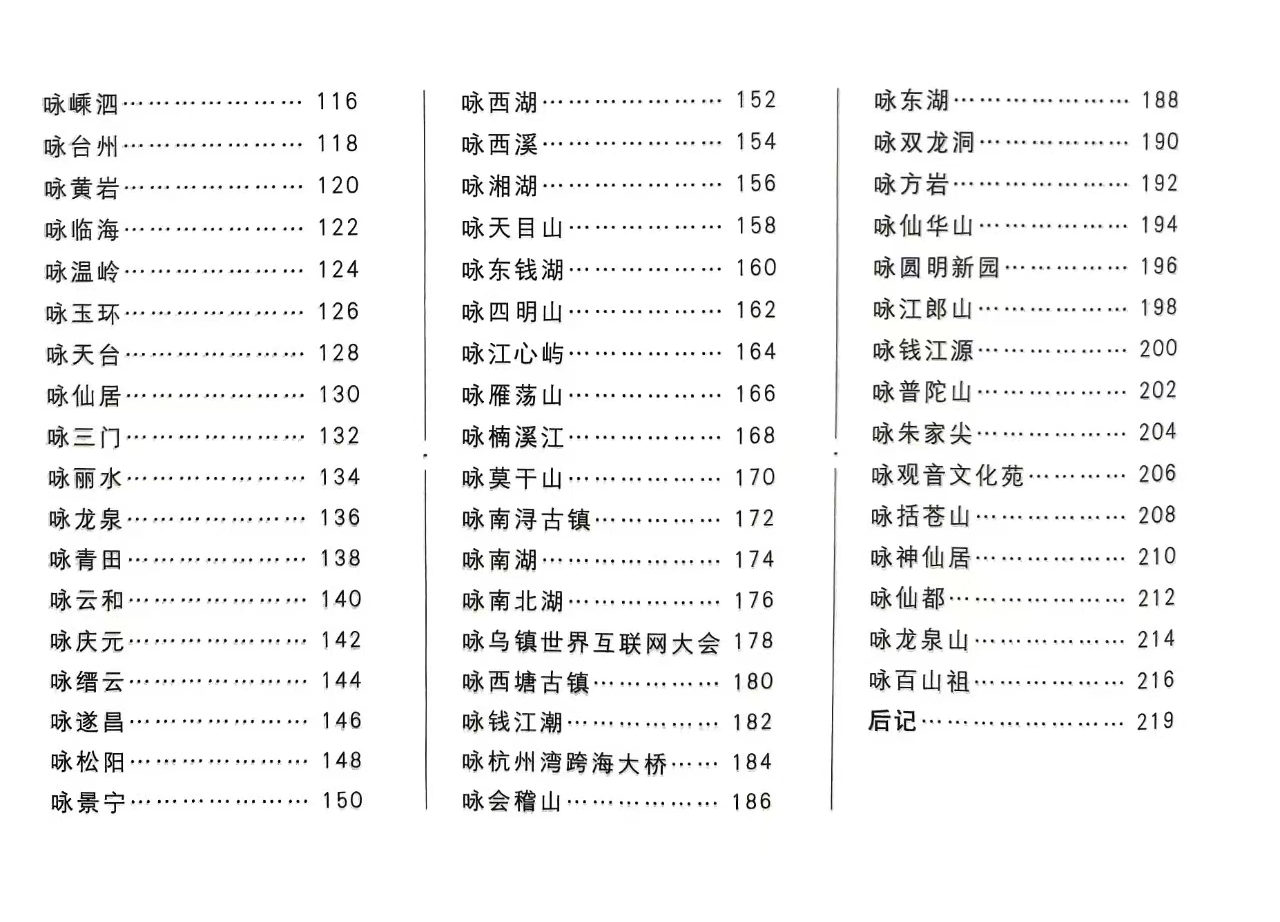 咏嵊泗………………… 116
咏台州………………… 118
咏黄岩………………… 120
咏临海………………… 122
咏温岭………………… 124
咏玉环………………… 126
咏天台………………… 128
咏仙居………………… 130
咏三门………………… 132
咏丽水………………… 134
咏龙泉………………… 136
咏青田………………… 138
咏云和………………… 140
咏庆元………………… 142
咏缙云………………… 144
咏遂昌………………… 146
咏松阳………………… 148
咏景宁………………… 150

咏西湖………………… 152
咏西溪………………… 154
咏湘湖………………… 156
咏天目山……………… 158
咏东钱湖……………… 160
咏四明山……………… 162
咏江心屿……………… 164
咏雁荡山……………… 166
咏楠溪江……………… 168
咏莫干山……………… 170
咏南浔古镇…………… 172
咏南湖………………… 174
咏南北湖……………… 176
咏乌镇世界互联网大会 178
咏西塘古镇…………… 180
咏钱江潮……………… 182
咏杭州湾跨海大桥…… 184
咏会稽山……………… 186

咏东湖………………… 188
咏双龙洞……………… 190
咏方岩………………… 192
咏仙华山……………… 194
咏圆明新园…………… 196
咏江郎山……………… 198
咏钱江源……………… 200
咏普陀山……………… 202
咏朱家尖……………… 204
咏观音文化苑………… 206
咏括苍山……………… 208
咏神仙居……………… 210
咏仙都………………… 212
咏龙泉山……………… 214
咏百山祖……………… 216
后记…………………… 219